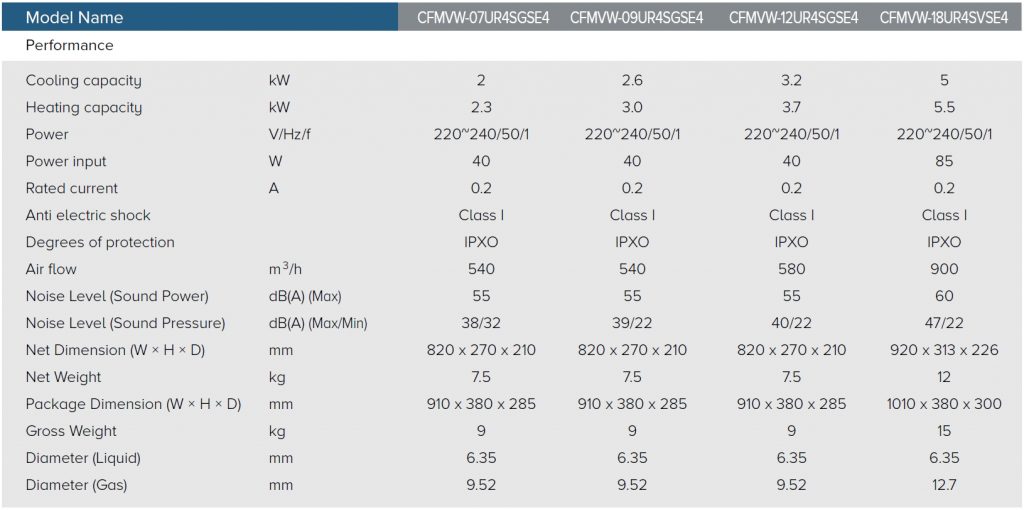 | Model Name | | CFMVW-07UR4SGSE4 | CFMVW-09UR4SGSE4 | CFMVW-12UR4SGSE4 | CFMVW-18UR4SVSE4 |
|---|---|---|---|---|---|
| Performance | | | | | |
| Cooling capacity | kW | 2 | 2.6 | 3.2 | 5 |
| Heating capacity | kW | 2.3 | 3.0 | 3.7 | 5.5 |
| Power | V/Hz/f | 220~240/50/1 | 220~240/50/1 | 220~240/50/1 | 220~240/50/1 |
| Power input | W | 40 | 40 | 40 | 85 |
| Rated current | A | 0.2 | 0.2 | 0.2 | 0.2 |
| Anti electric shock | | Class I | Class I | Class I | Class I |
| Degrees of protection | | IPXO | IPXO | IPXO | IPXO |
| Air flow | $m^3/h$ | 540 | 540 | 580 | 900 |
| Noise Level (Sound Power) | dB(A) (Max) | 55 | 55 | 55 | 60 |
| Noise Level (Sound Pressure) | dB(A) (Max/Min) | 38/32 | 39/22 | 40/22 | 47/22 |
| Net Dimension (W × H × D) | mm | 820 x 270 x 210 | 820 x 270 x 210 | 820 x 270 x 210 | 920 x 313 x 226 |
| Net Weight | kg | 7.5 | 7.5 | 7.5 | 12 |
| Package Dimension (W × H × D) | mm | 910 x 380 x 285 | 910 x 380 x 285 | 910 x 380 x 285 | 1010 x 380 x 300 |
| Gross Weight | kg | 9 | 9 | 9 | 15 |
| Diameter (Liquid) | mm | 6.35 | 6.35 | 6.35 | 6.35 |
| Diameter (Gas) | mm | 9.52 | 9.52 | 9.52 | 12.7 |